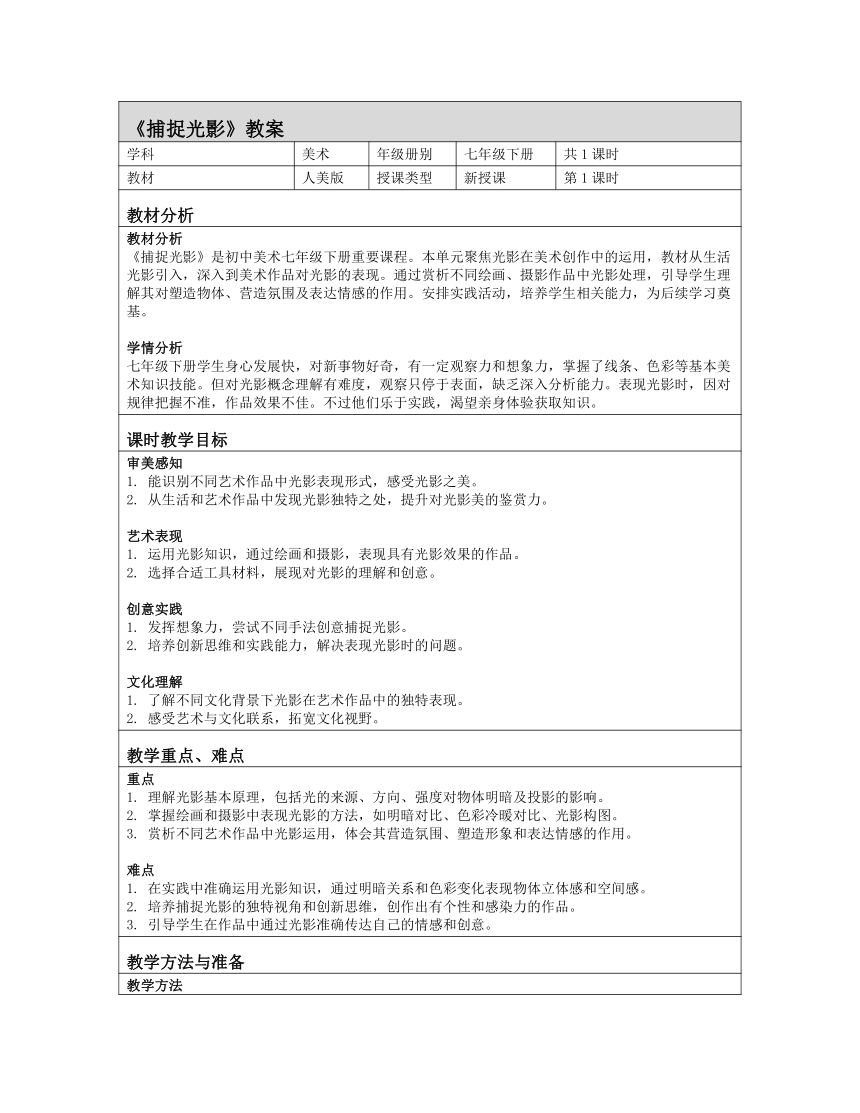 《捕捉光影》教案

| 学科 | 美术 | 年级册别 | 七年级下册 | 共 1 课时 |
|---|---|---|---|---|
| 教材 | 人美版 | 授课类型 | 新授课 | 第 1 课时 |

教材分析

教材分析
《捕捉光影》是初中美术七年级下册重要课程。本单元聚焦光影在美术创作中的运用，教材从生活光影引入，深入到美术作品对光影的表现。通过赏析不同绘画、摄影作品中光影处理，引导学生理解其对塑造物体、营造氛围及表达情感的作用。安排实践活动，培养学生相关能力，为后续学习奠基。

学情分析
七年级下册学生身心发展快，对新事物好奇，有一定观察力和想象力，掌握了线条、色彩等基本美术知识技能。但对光影概念理解有难度，观察只停于表面，缺乏深入分析能力。表现光影时，因对规律把握不准，作品效果不佳。不过他们乐于实践，渴望亲身体验获取知识。

课时教学目标

审美感知
1. 能识别不同艺术作品中光影表现形式，感受光影之美。
2. 从生活和艺术作品中发现光影独特之处，提升对光影美的鉴赏力。

艺术表现
1. 运用光影知识，通过绘画和摄影，表现具有光影效果的作品。
2. 选择合适工具材料，展现对光影的理解和创意。

创意实践
1. 发挥想象力，尝试不同手法创意捕捉光影。
2. 培养创新思维和实践能力，解决表现光影时的问题。

文化理解
1. 了解不同文化背景下光影在艺术作品中的独特表现。
2. 感受艺术与文化联系，拓宽文化视野。

教学重点、难点

重点
1. 理解光影基本原理，包括光的来源、方向、强度对物体明暗及投影的影响。
2. 掌握绘画和摄影中表现光影的方法，如明暗对比、色彩冷暖对比、光影构图。
3. 赏析不同艺术作品中光影运用，体会其营造氛围、塑造形象和表达情感的作用。

难点
1. 在实践中准确运用光影知识，通过明暗关系和色彩变化表现物体立体感和空间感。
2. 培养捕捉光影的独特视角和创新思维，创作出有个性和感染力的作品。
3. 引导学生在作品中通过光影准确传达自己的情感和创意。

教学方法与准备

教学方法